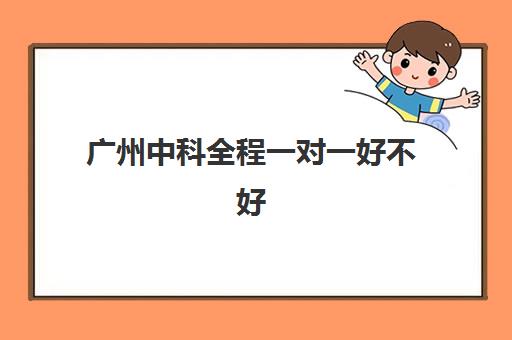 广州中科全程一对一好不好